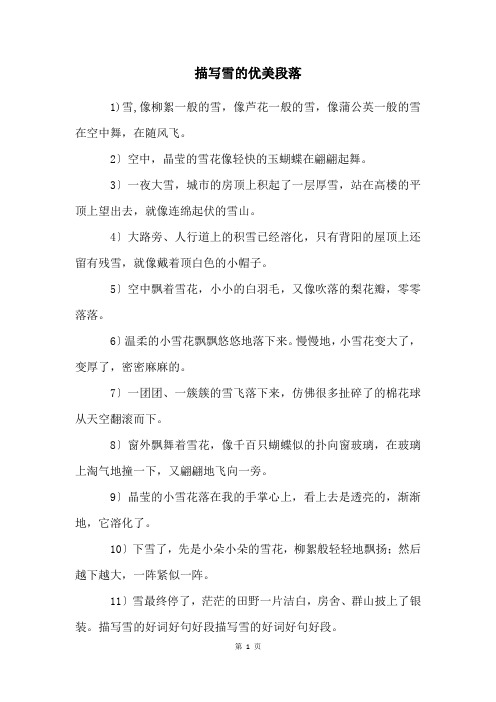 描写雪的优美段落

1)雪,像柳絮一般的雪，像芦花一般的雪，像蒲公英一般的雪在空中舞，在随风飞。

2）空中，晶莹的雪花像轻快的玉蝴蝶在翩翩起舞。

3）一夜大雪，城市的房顶上积起了一层厚雪，站在高楼的平顶上望出去，就像连绵起伏的雪山。

4）大路旁、人行道上的积雪已经溶化，只有背阳的屋顶上还留有残雪，就像戴着顶白色的小帽子。

5）空中飘着雪花，小小的白羽毛，又像吹落的梨花瓣，零零落落。

6)温柔的小雪花飘飘悠悠地落下来。慢慢地，小雪花变大了，变厚了，密密麻麻的。

7）一团团、一簇簇的雪飞落下来，仿佛很多扯碎了的棉花球从天空翻滚而下。

8）窗外飘舞着雪花，像千百只蝴蝶似的扑向窗玻璃，在玻璃上淘气地撞一下，又翩翩地飞向一旁。

9）晶莹的小雪花落在我的手掌心上，看上去是透亮的，渐渐地，它溶化了。

10）下雪了，先是小朵小朵的雪花，柳絮般轻轻地飘扬；然后越下越大，一阵紧似一阵。

11）雪最终停了，茫茫的田野一片洁白，房舍、群山披上了银装。描写雪的好词好句好段描写雪的好词好句好段。

第 1 页